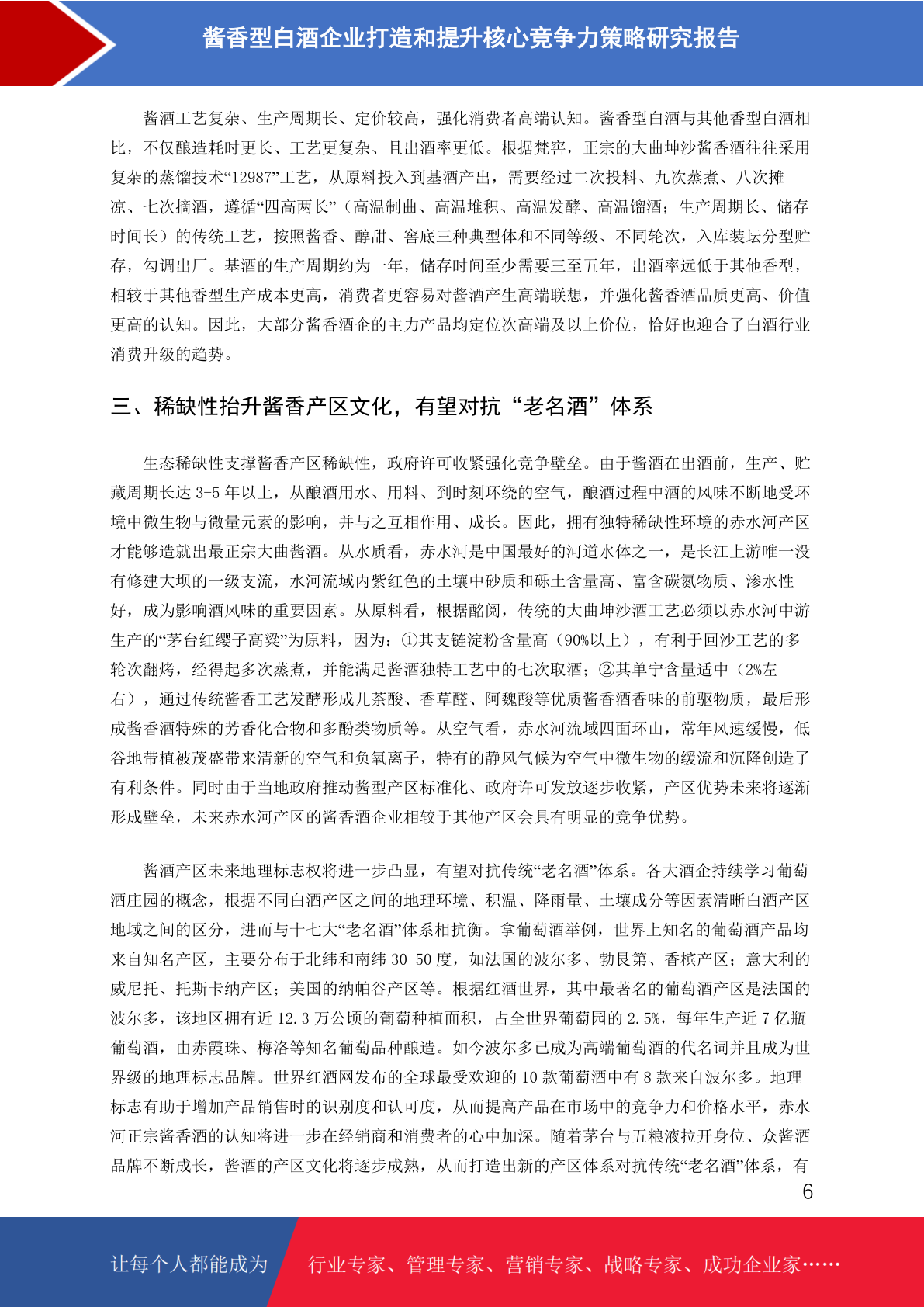 酱香型白酒企业打造和提升核心竞争力策略研究报告

酱酒工艺复杂、生产周期长、定价较高，强化消费者高端认知。酱香型白酒与其他香型白酒相比，不仅酿造耗时更长、工艺更复杂、且出酒率更低。根据梵窖，正宗的大曲坤沙酱香酒往往采用复杂的蒸馏技术“12987”工艺，从原料投入到基酒产出，需要经过二次投料、九次蒸煮、八次摊凉、七次摘酒，遵循“四高两长”（高温制曲、高温堆积、高温发酵、高温馏酒；生产周期长、储存时间长）的传统工艺，按照酱香、醇甜、窖底三种典型体和不同等级、不同轮次，入库装坛分型贮存，勾调出厂。基酒的生产周期约为一年，储存时间至少需要三至五年，出酒率远低于其他香型，相较于其他香型生产成本更高，消费者更容易对酱酒产生高端联想，并强化酱香酒品质更高、价值更高的认知。因此，大部分酱香酒企的主力产品均定位次高端及以上价位，恰好也迎合了白酒行业消费升级的趋势。

三、稀缺性抬升酱香产区文化，有望对抗“老名酒”体系

生态稀缺性支撑酱香产区稀缺性，政府许可收紧强化竞争壁垒。由于酱酒在出酒前，生产、贮藏周期长达 3-5 年以上，从酿酒用水、用料、到时刻环绕的空气，酿酒过程中酒的风味不断地受环境中微生物与微量元素的影响，并与之互相作用、成长。因此，拥有独特稀缺性环境的赤水河产区才能够造就出最正宗大曲酱酒。从水质看，赤水河是中国最好的河道水体之一，是长江上游唯一没有修建大坝的一级支流，水河流域内紫红色的土壤中砂质和砾土含量高、富含碳氮物质、渗水性好，成为影响酒风味的重要因素。从原料看，根据酩阅，传统的大曲坤沙酒工艺必须以赤水河中游生产的“茅台红缨子高粱”为原料，因为：①其支链淀粉含量高（90%以上），有利于回沙工艺的多轮次翻烤，经得起多次蒸煮，并能满足酱酒独特工艺中的七次取酒；②其单宁含量适中（2%左右），通过传统酱香工艺发酵形成儿茶酸、香草醛、阿魏酸等优质酱香酒香味的前驱物质，最后形成酱香酒特殊的芳香化合物和多酚类物质等。从空气看，赤水河流域四面环山，常年风速缓慢，低谷地带植被茂盛带来清新的空气和负氧离子，特有的静风气候为空气中微生物的缓流和沉降创造了有利条件。同时由于当地政府推动酱型产区标准化、政府许可发放逐步收紧，产区优势未来将逐渐形成壁垒，未来赤水河产区的酱香酒企业相较于其他产区会具有明显的竞争优势。

酱酒产区未来地理标志权将进一步凸显，有望对抗传统“老名酒”体系。各大酒企持续学习葡萄酒庄园的概念，根据不同白酒产区之间的地理环境、积温、降雨量、土壤成分等因素清晰白酒产区地域之间的区分，进而与十七大“老名酒”体系相抗衡。拿葡萄酒举例，世界上知名的葡萄酒产品均来自知名产区，主要分布于北纬和南纬 30-50 度，如法国的波尔多、勃艮第、香槟产区；意大利的威尼托、托斯卡纳产区；美国的纳帕谷产区等。根据红酒世界，其中最著名的葡萄酒产区是法国的波尔多，该地区拥有近 12.3 万公顷的葡萄种植面积，占全世界葡萄园的 2.5%，每年生产近 7 亿瓶葡萄酒，由赤霞珠、梅洛等知名葡萄品种酿造。如今波尔多已成为高端葡萄酒的代名词并且成为世界级的地理标志品牌。世界红酒网发布的全球最受欢迎的 10 款葡萄酒中有 8 款来自波尔多。地理标志有助于增加产品销售时的识别度和认可度，从而提高产品在市场中的竞争力和价格水平，赤水河正宗酱香酒的认知将进一步在经销商和消费者的心中加深。随着茅台与五粮液拉开身位、众酱酒品牌不断成长，酱酒的产区文化将逐步成熟，从而打造出新的产区体系对抗传统“老名酒”体系，有

6

让每个人都能成为 行业专家、管理专家、营销专家、战略专家、成功企业家……